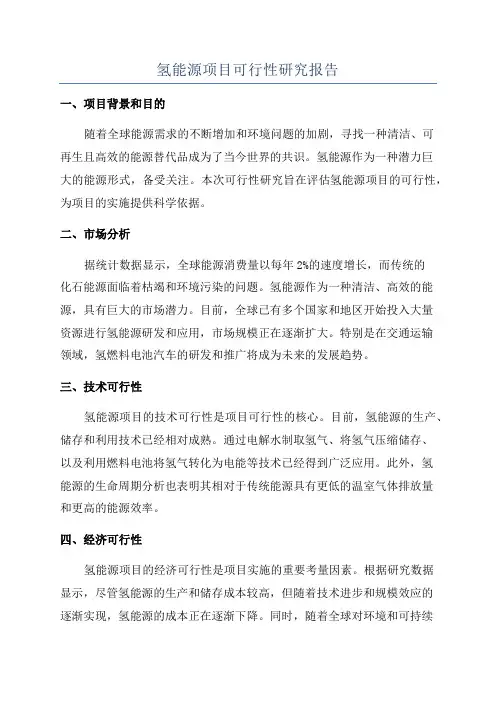 氢能源项目可行性研究报告

一、项目背景和目的

随着全球能源需求的不断增加和环境问题的加剧，寻找一种清洁、可再生且高效的能源替代品成为了当今世界的共识。氢能源作为一种潜力巨大的能源形式，备受关注。本次可行性研究旨在评估氢能源项目的可行性，为项目的实施提供科学依据。

二、市场分析

据统计数据显示，全球能源消费量以每年 2%的速度增长，而传统的化石能源面临着枯竭和环境污染的问题。氢能源作为一种清洁、高效的能源，具有巨大的市场潜力。目前，全球已有多个国家和地区开始投入大量资源进行氢能源研发和应用，市场规模正在逐渐扩大。特别是在交通运输领域，氢燃料电池汽车的研发和推广将成为未来的发展趋势。

三、技术可行性

氢能源项目的技术可行性是项目可行性的核心。目前，氢能源的生产、储存和利用技术已经相对成熟。通过电解水制取氢气、将氢气压缩储存、以及利用燃料电池将氢气转化为电能等技术已经得到广泛应用。此外，氢能源的生命周期分析也表明其相对于传统能源具有更低的温室气体排放量和更高的能源效率。

四、经济可行性

氢能源项目的经济可行性是项目实施的重要考量因素。根据研究数据显示，尽管氢能源的生产和储存成本较高，但随着技术进步和规模效应的逐渐实现，氢能源的成本正在逐渐下降。同时，随着全球对环境和可持续